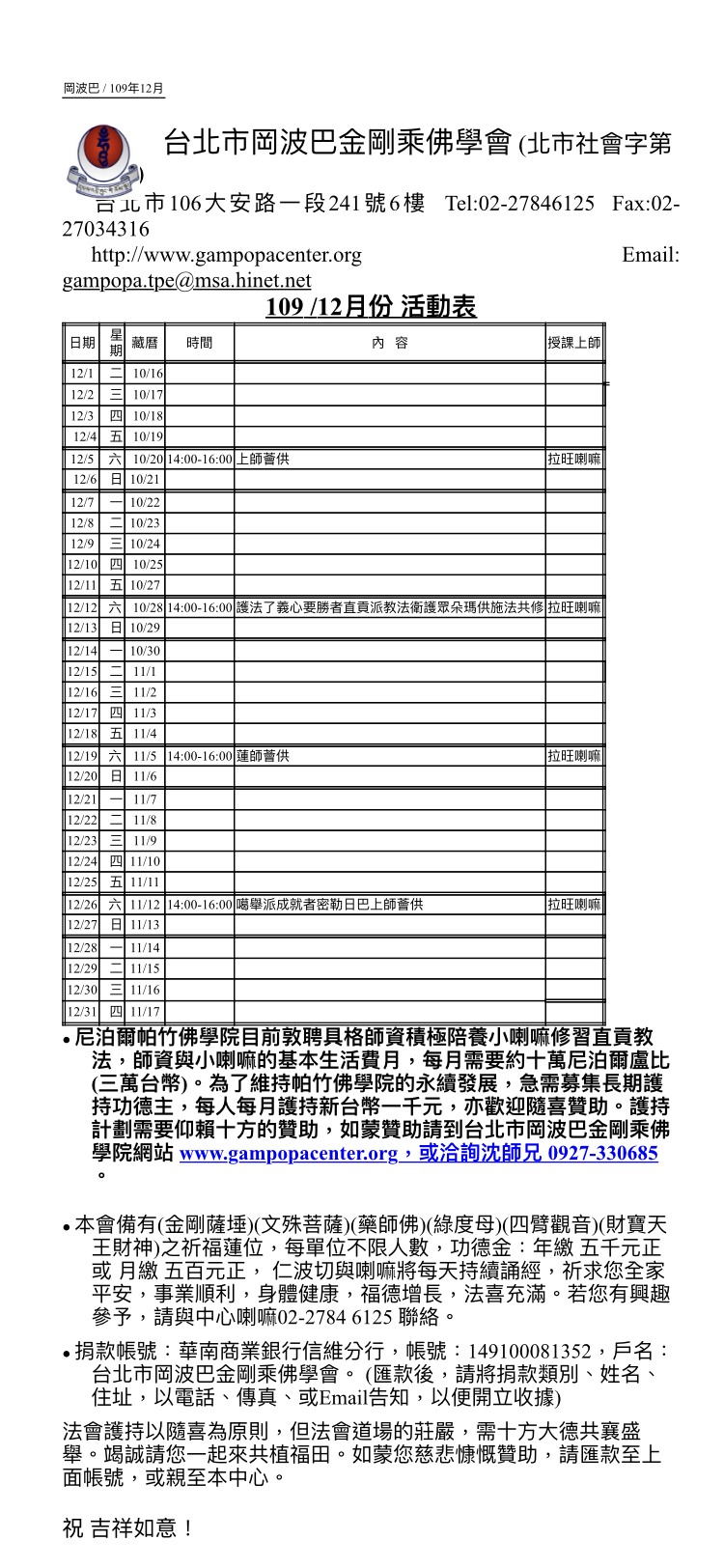 岡波巴 / 109年12月

台北市岡波巴金剛乘佛學會 (北市社會字第 )

台北市106大安路一段241號6樓 Tel:02-27846125 Fax:02-27034316

http://www.gampopacenter.org Email: gampopa.tpe@msa.hinet.net

109 /12月份 活動表

| 日期 | 星期 | 藏曆 | 時間 | 內 容 | 授課上師 |
|---|---|---|---|---|---|
| 12/1 | 二 | 10/16 | | | |
| 12/2 | 三 | 10/17 | | | |
| 12/3 | 四 | 10/18 | | | |
| 12/4 | 五 | 10/19 | | | |
| 12/5 | 六 | 10/20 | 14:00-16:00 | 上師薈供 | 拉旺喇嘛 |
| 12/6 | 日 | 10/21 | | | |
| 12/7 | 一 | 10/22 | | | |
| 12/8 | 二 | 10/23 | | | |
| 12/9 | 三 | 10/24 | | | |
| 12/10 | 四 | 10/25 | | | |
| 12/11 | 五 | 10/27 | | | |
| 12/12 | 六 | 10/28 | 14:00-16:00 | 護法了義心要勝者直貢派教法衛護眾朵瑪供施法共修 | 拉旺喇嘛 |
| 12/13 | 日 | 10/29 | | | |
| 12/14 | 一 | 10/30 | | | |
| 12/15 | 二 | 11/1 | | | |
| 12/16 | 三 | 11/2 | | | |
| 12/17 | 四 | 11/3 | | | |
| 12/18 | 五 | 11/4 | | | |
| 12/19 | 六 | 11/5 | 14:00-16:00 | 蓮師薈供 | 拉旺喇嘛 |
| 12/20 | 日 | 11/6 | | | |
| 12/21 | 一 | 11/7 | | | |
| 12/22 | 二 | 11/8 | | | |
| 12/23 | 三 | 11/9 | | | |
| 12/24 | 四 | 11/10 | | | |
| 12/25 | 五 | 11/11 | | | |
| 12/26 | 六 | 11/12 | 14:00-16:00 | 噶舉派成就者密勒日巴上師薈供 | 拉旺喇嘛 |
| 12/27 | 日 | 11/13 | | | |
| 12/28 | 一 | 11/14 | | | |
| 12/29 | 二 | 11/15 | | | |
| 12/30 | 三 | 11/16 | | | |
| 12/31 | 四 | 11/17 | | | |

• 尼泊爾帕竹佛學院目前敦聘具格師資積極陪養小喇嘛修習直貢教法，師資與小喇嘛的基本生活費月，每月需要約十萬尼泊爾盧比(三萬台幣)。為了維持帕竹佛學院的永續發展，急需募集長期護持功德主，每人每月護持新台幣一千元，亦歡迎隨喜贊助。護持計劃需要仰賴十方的贊助，如蒙贊助請到台北市岡波巴金剛乘佛學院網站 www.gampopacenter.org，或洽詢沈師兄 0927-330685 。

• 本會備有(金剛薩埵)(文殊菩薩)(藥師佛)(綠度母)(四臂觀音)(財寶天王財神)之祈福蓮位，每單位不限人數，功德金：年繳 五千元正 或 月繳 五百元正， 仁波切與喇嘛將每天持續誦經，祈求您全家平安，事業順利，身體健康，福德增長，法喜充滿。若您有興趣參予，請與中心喇嘛02-2784 6125 聯絡。

• 捐款帳號：華南商業銀行信維分行，帳號：149100081352，戶名：台北市岡波巴金剛乘佛學會。 (匯款後，請將捐款類別、姓名、住址，以電話、傳真、或Email告知，以便開立收據)

法會護持以隨喜為原則，但法會道場的莊嚴，需十方大德共襄盛舉。竭誠請您一起來共植福田。如蒙您慈悲慷慨贊助，請匯款至上面帳號，或親至本中心。

祝 吉祥如意！